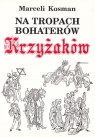 Marceli Kosman

NA TROPACH BOHATERÓW

Krzyżaków